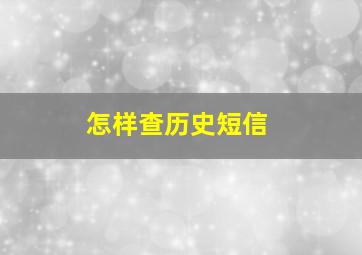 怎样查历史短信